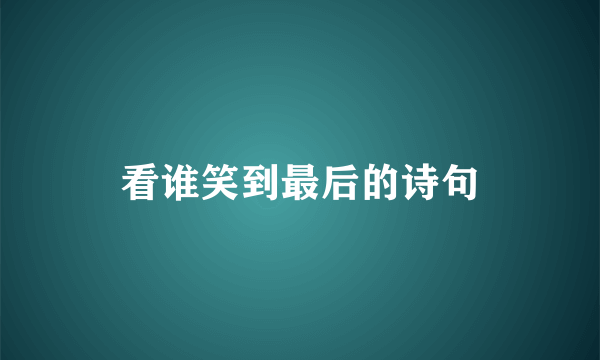 看谁笑到最后的诗句